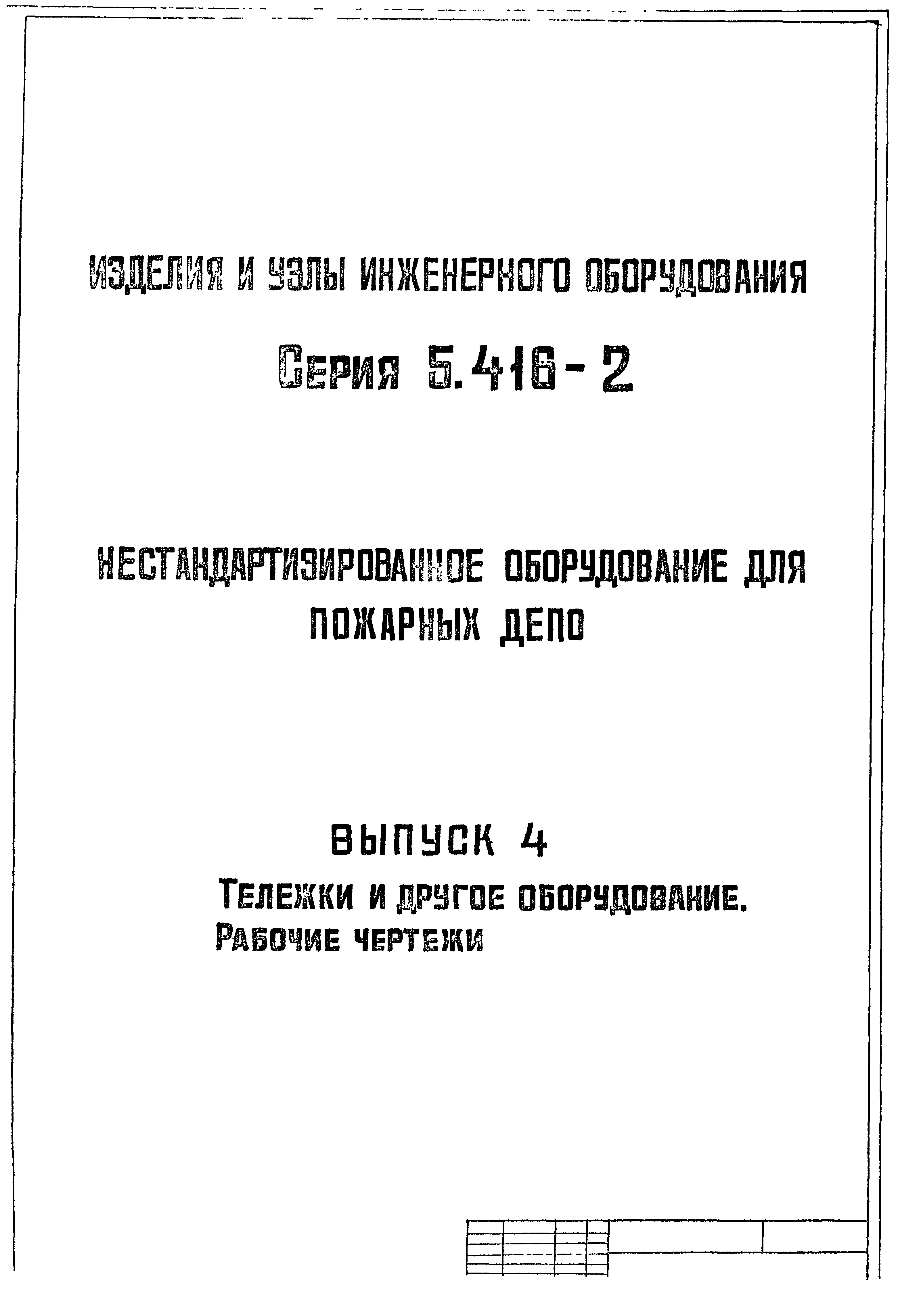 ИЗДЕЛИЯ И УЗЛЫ ИНЖЕНЕРНОГО ОБОРУДОВАНИЯ

Серия 5.416-2

НЕСТАНДАРТИЗИРОВАННОЕ ОБОРУДОВАНИЕ ДЛЯ ПОЖАРНЫХ ДЕПО

ВЫПУСК 4

Тележки и другое оборудование. Рабочие чертежи